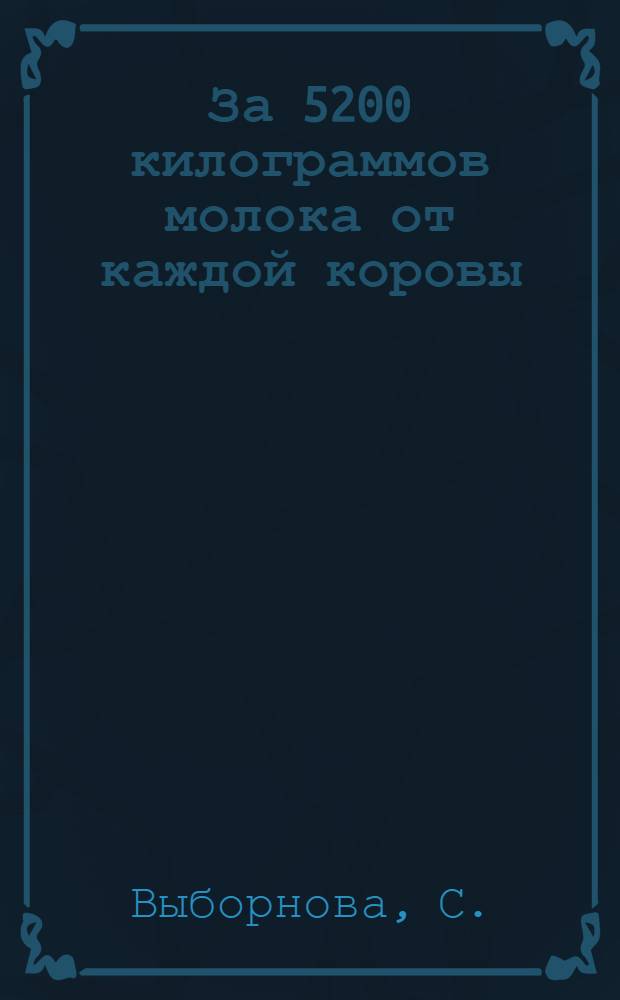 За 5200 килограммов молока от каждой коровы

Выборнова, С.